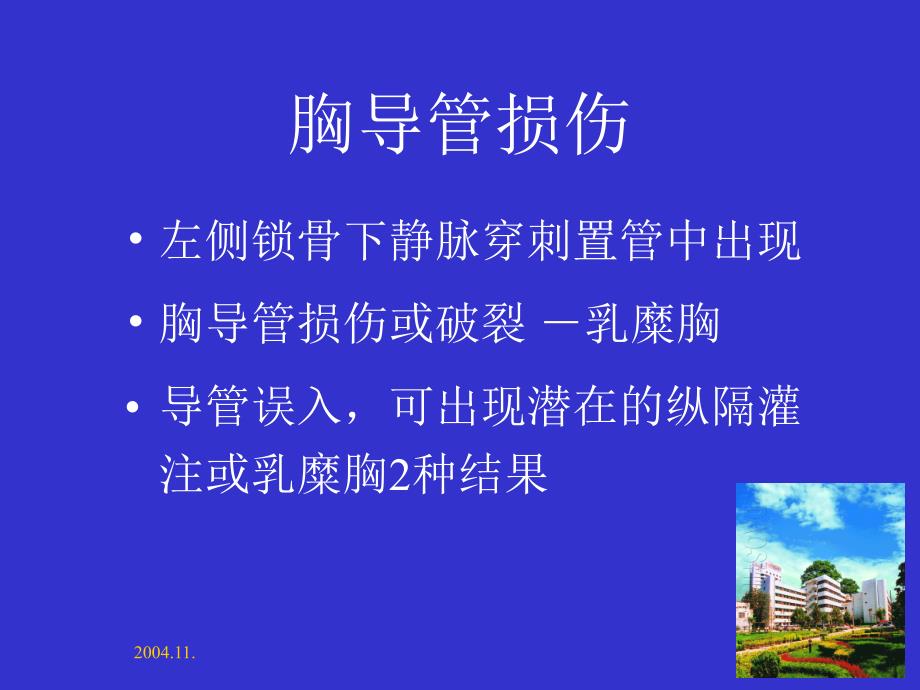 胸导管损伤

• 左侧锁骨下静脉穿刺置管中出现

• 胸导管损伤或破裂 －乳糜胸

• 导管误入，可出现潜在的纵隔灌注或乳糜胸2种结果

2004.11.